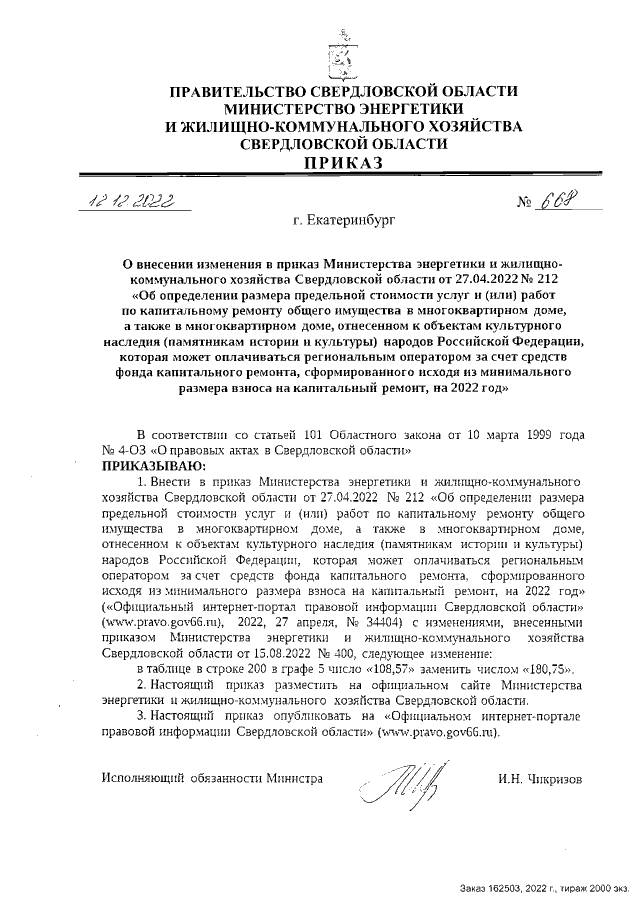 ПРАВИТЕЛЬСТВО СВЕРДЛОВСКОЙ ОБЛАСТИ
МИНИСТЕРСТВО ЭНЕРГЕТИКИ
И ЖИЛИЩНО-КОММУНАЛЬНОГО ХОЗЯЙСТВА
СВЕРДЛОВСКОЙ ОБЛАСТИ
ПРИКАЗ

12.12.2022 № 668

г. Екатеринбург

О внесении изменения в приказ Министерства энергетики и жилищно-коммунального хозяйства Свердловской области от 27.04.2022 № 212 «Об определении размера предельной стоимости услуг и (или) работ по капитальному ремонту общего имущества в многоквартирном доме, а также в многоквартирном доме, отнесенном к объектам культурного наследия (памятникам истории и культуры) народов Российской Федерации, которая может оплачиваться региональным оператором за счет средств фонда капитального ремонта, сформированного исходя из минимального размера взноса на капитальный ремонт, на 2022 год»

В соответствии со статьей 101 Областного закона от 10 марта 1999 года № 4-ОЗ «О правовых актах в Свердловской области»
ПРИКАЗЫВАЮ:

1. Внести в приказ Министерства энергетики и жилищно-коммунального хозяйства Свердловской области от 27.04.2022 № 212 «Об определении размера предельной стоимости услуг и (или) работ по капитальному ремонту общего имущества в многоквартирном доме, а также в многоквартирном доме, отнесенном к объектам культурного наследия (памятникам истории и культуры) народов Российской Федерации, которая может оплачиваться региональным оператором за счет средств фонда капитального ремонта, сформированного исходя из минимального размера взноса на капитальный ремонт, на 2022 год» («Официальный интернет-портал правовой информации Свердловской области» (www.pravo.gov66.ru), 2022, 27 апреля, № 34404) с изменениями, внесенными приказом Министерства энергетики и жилищно-коммунального хозяйства Свердловской области от 15.08.2022 № 400, следующее изменение:

в таблице в строке 200 в графе 5 число «108,57» заменить числом «180,75».

2. Настоящий приказ разместить на официальном сайте Министерства энергетики и жилищно-коммунального хозяйства Свердловской области.

3. Настоящий приказ опубликовать на «Официальном интернет-портале правовой информации Свердловской области» (www.pravo.gov66.ru).

Исполняющий обязанности Министра И.Н. Чикризов

Заказ 162503, 2022 г., тираж 2000 экз.